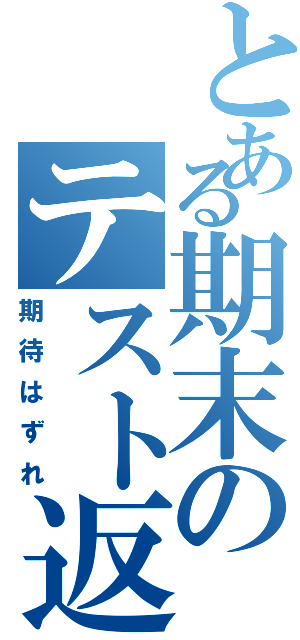 とある期末のテスト返
期待はずれ